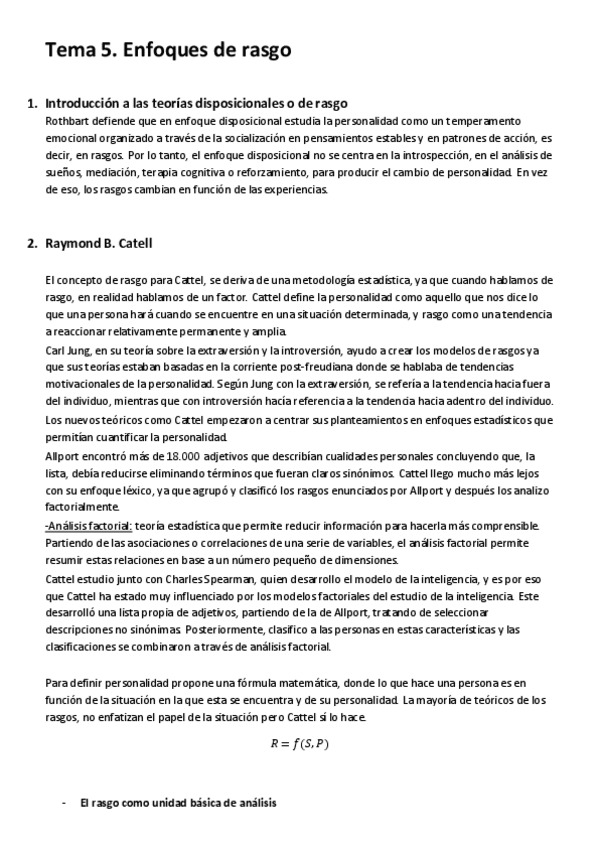 Tema 5. Enfoques de rasgo

1. Introducción a las teorías disposicionales o de rasgo
Rothbart defiende que en enfoque disposicional estudia la personalidad como un temperamento emocional organizado a través de la socialización en pensamientos estables y en patrones de acción, es decir, en rasgos. Por lo tanto, el enfoque disposicional no se centra en la introspección, en el análisis de sueños, mediación, terapia cognitiva o reforzamiento, para producir el cambio de personalidad. En vez de eso, los rasgos cambian en función de las experiencias.

2. Raymond B. Catell

El concepto de rasgo para Cattel, se deriva de una metodología estadística, ya que cuando hablamos de rasgo, en realidad hablamos de un factor. Cattel define la personalidad como aquello que nos dice lo que una persona hará cuando se encuentre en una situación determinada, y rasgo como una tendencia a reaccionar relativamente permanente y amplia.
Carl Jung, en su teoría sobre la extraversión y la introversión, ayudo a crear los modelos de rasgos ya que sus teorías estaban basadas en la corriente post-freudiana donde se hablaba de tendencias motivacionales de la personalidad. Según Jung con la extraversión, se refería a la tendencia hacia fuera del individuo, mientras que con introversión hacía referencia a la tendencia hacia adentro del individuo.
Los nuevos teóricos como Cattel empezaron a centrar sus planteamientos en enfoques estadísticos que permitían cuantificar la personalidad.
Allport encontró más de 18.000 adjetivos que describían cualidades personales concluyendo que, la lista, debía reducirse eliminando términos que fueran claros sinónimos. Cattel llego mucho más lejos con su enfoque léxico, ya que agrupó y clasificó los rasgos enunciados por Allport y después los analizo factorialmente.
-Análisis factorial: teoría estadística que permite reducir información para hacerla más comprensible. Partiendo de las asociaciones o correlaciones de una serie de variables, el análisis factorial permite resumir estas relaciones en base a un número pequeño de dimensiones.
Cattel estudio junto con Charles Spearman, quien desarrollo el modelo de la inteligencia, y es por eso que Cattel ha estado muy influenciado por los modelos factoriales del estudio de la inteligencia. Este desarrolló una lista propia de adjetivos, partiendo de la de Allport, tratando de seleccionar descripciones no sinónimas. Posteriormente, clasifico a las personas en estas características y las clasificaciones se combinaron a través de análisis factorial.

Para definir personalidad propone una fórmula matemática, donde lo que hace una persona es en función de la situación en la que esta se encuentra y de su personalidad. La mayoría de teóricos de los rasgos, no enfatizan el papel de la situación pero Cattel sí lo hace.

$R = f(S, P)$

- El rasgo como unidad básica de análisis